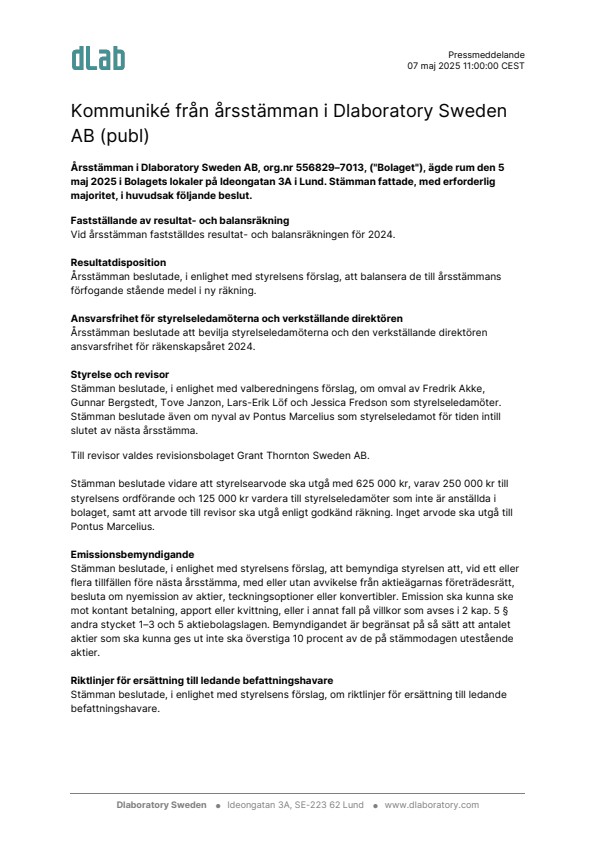 dLab

Pressmeddelande
07 maj 2025 11:00:00 CEST

Kommuniké från årsstämman i Dlaboratory Sweden AB (publ)

Årsstämman i Dlaboratory Sweden AB, org.nr 556829–7013, ("Bolaget"), ägde rum den 5 maj 2025 i Bolagets lokaler på Ideongatan 3A i Lund. Stämman fattade, med erforderlig majoritet, i huvudsak följande beslut.

Fastställande av resultat- och balansräkning
Vid årsstämman fastställdes resultat- och balansräkningen för 2024.

Resultatdisposition
Årsstämman beslutade, i enlighet med styrelsens förslag, att balansera de till årsstämmans förfogande stående medel i ny räkning.

Ansvarsfrihet för styrelseledamöterna och verkställande direktören
Årsstämman beslutade att bevilja styrelseledamöterna och den verkställande direktören ansvarsfrihet för räkenskapsåret 2024.

Styrelse och revisor
Stämman beslutade, i enlighet med valberedningens förslag, om omval av Fredrik Akke, Gunnar Bergstedt, Tove Janzon, Lars-Erik Löf och Jessica Fredson som styrelseledamöter. Stämman beslutade även om nyval av Pontus Marcelius som styrelseledamot för tiden intill slutet av nästa årsstämma.

Till revisor valdes revisionsbolaget Grant Thornton Sweden AB.

Stämman beslutade vidare att styrelsearvode ska utgå med 625 000 kr, varav 250 000 kr till styrelsens ordförande och 125 000 kr vardera till styrelseledamöter som inte är anställda i bolaget, samt att arvode till revisor ska utgå enligt godkänd räkning. Inget arvode ska utgå till Pontus Marcelius.

Emissionsbemyndigande
Stämman beslutade, i enlighet med styrelsens förslag, att bemyndiga styrelsen att, vid ett eller flera tillfällen före nästa årsstämma, med eller utan avvikelse från aktieägarnas företrädesrätt, besluta om nyemission av aktier, teckningsoptioner eller konvertibler. Emission ska kunna ske mot kontant betalning, apport eller kvittning, eller i annat fall på villkor som avses i 2 kap. 5 § andra stycket 1–3 och 5 aktiebolagslagen. Bemyndigandet är begränsat på så sätt att antalet aktier som ska kunna ges ut inte ska överstiga 10 procent av de på stämmodagen utestående aktier.

Riktlinjer för ersättning till ledande befattningshavare
Stämman beslutade, i enlighet med styrelsens förslag, om riktlinjer för ersättning till ledande befattningshavare.

Dlaboratory Sweden • Ideongatan 3A, SE-223 62 Lund • www.dlaboratory.com